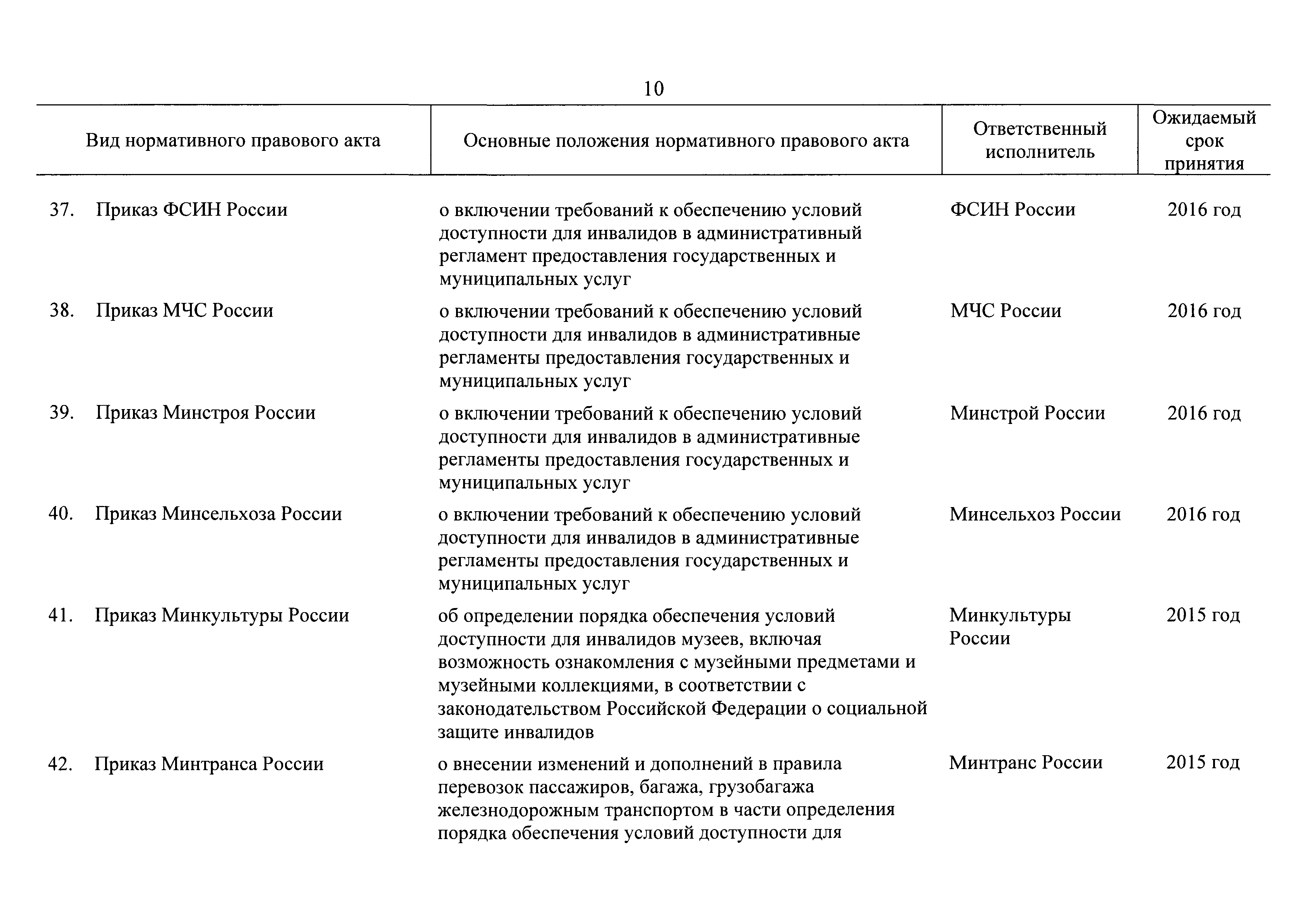 10

| Вид нормативного правового акта | Основные положения нормативного правового акта | Ответственный исполнитель | Ожидаемый срок принятия |
|---|---|---|---|
| 37. Приказ ФСИН России | о включении требований к обеспечению условий доступности для инвалидов в административный регламент предоставления государственных и муниципальных услуг | ФСИН России | 2016 год |
| 38. Приказ МЧС России | о включении требований к обеспечению условий доступности для инвалидов в административные регламенты предоставления государственных и муниципальных услуг | МЧС России | 2016 год |
| 39. Приказ Минстроя России | о включении требований к обеспечению условий доступности для инвалидов в административные регламенты предоставления государственных и муниципальных услуг | Минстрой России | 2016 год |
| 40. Приказ Минсельхоза России | о включении требований к обеспечению условий доступности для инвалидов в административные регламенты предоставления государственных и муниципальных услуг | Минсельхоз России | 2016 год |
| 41. Приказ Минкультуры России | об определении порядка обеспечения условий доступности для инвалидов музеев, включая возможность ознакомления с музейными предметами и музейными коллекциями, в соответствии с законодательством Российской Федерации о социальной защите инвалидов | Минкультуры России | 2015 год |
| 42. Приказ Минтранса России | о внесении изменений и дополнений в правила перевозок пассажиров, багажа, грузобагажа железнодорожным транспортом в части определения порядка обеспечения условий доступности для | Минтранс России | 2015 год |